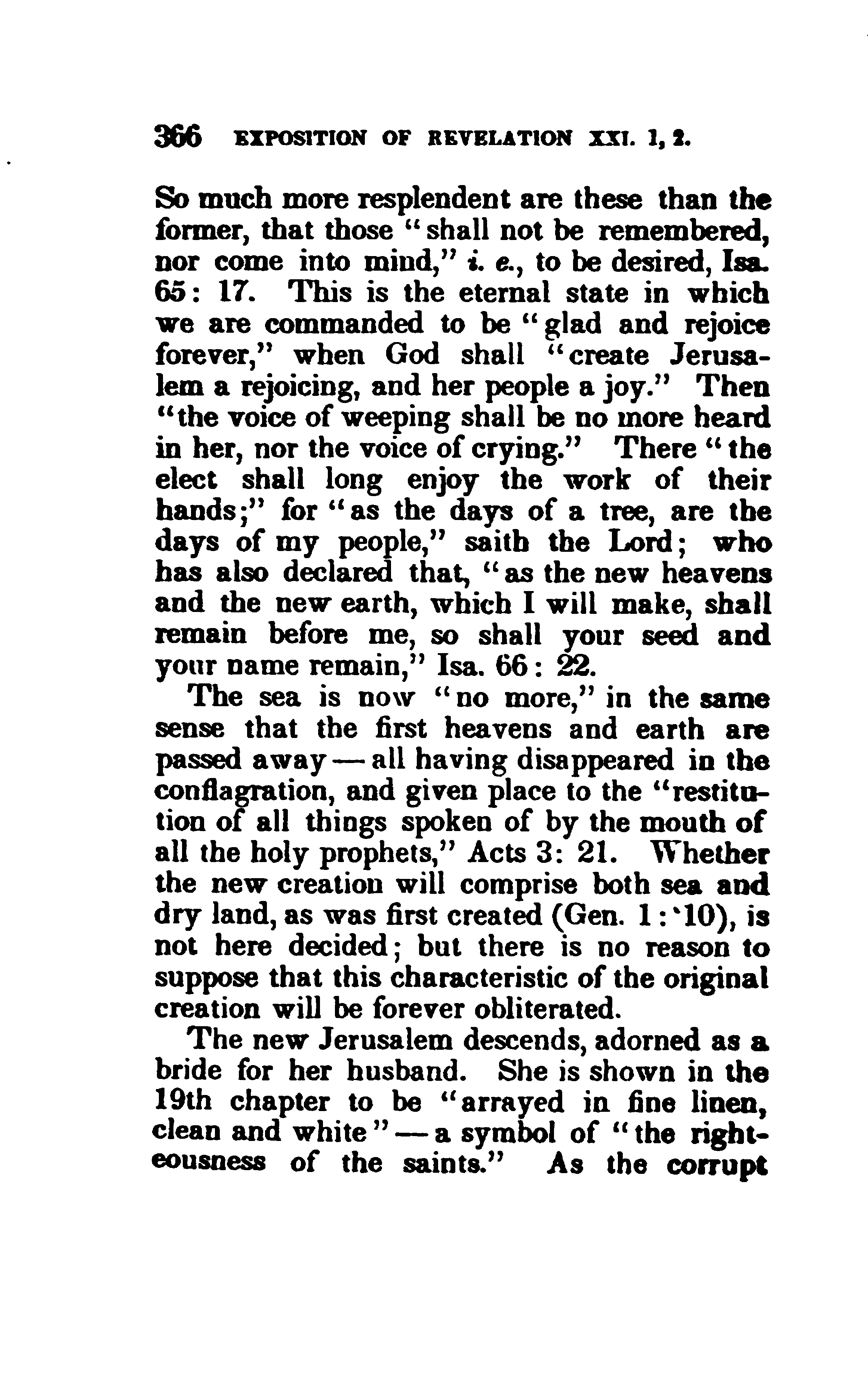 366 EXPOSITION OF REVELATION XXI. 1, 2.

So much more resplendent are these than the former, that those "shall not be remembered, nor come into mind," i. e., to be desired, Isa. 65: 17. This is the eternal state in which we are commanded to be "glad and rejoice forever," when God shall "create Jerusalem a rejoicing, and her people a joy." Then "the voice of weeping shall be no more heard in her, nor the voice of crying." There "the elect shall long enjoy the work of their hands;" for "as the days of a tree, are the days of my people," saith the Lord; who has also declared that, "as the new heavens and the new earth, which I will make, shall remain before me, so shall your seed and your name remain," Isa. 66: 22.

The sea is now "no more," in the same sense that the first heavens and earth are passed away — all having disappeared in the conflagration, and given place to the "restitution of all things spoken of by the mouth of all the holy prophets," Acts 3: 21. Whether the new creation will comprise both sea and dry land, as was first created (Gen. 1: 10), is not here decided; but there is no reason to suppose that this characteristic of the original creation will be forever obliterated.

The new Jerusalem descends, adorned as a bride for her husband. She is shown in the 19th chapter to be "arrayed in fine linen, clean and white" — a symbol of "the righteousness of the saints." As the corrupt